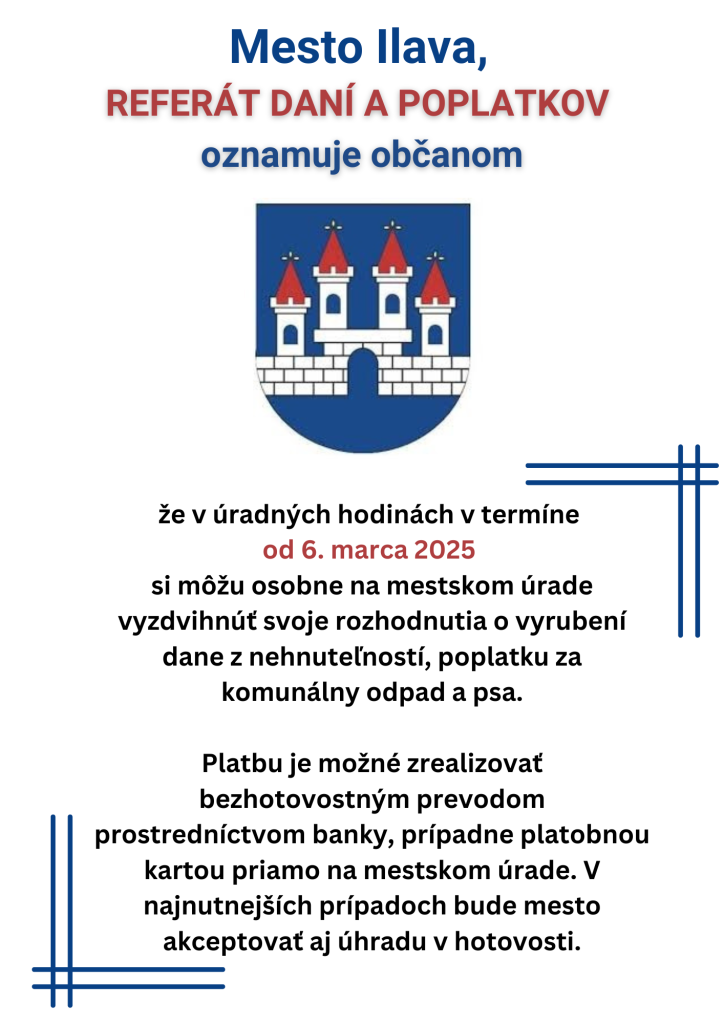 Mesto Ilava,
REFERÁT DANÍ A POPLATKOV
oznamuje občanom

že v úradných hodinách v termíne od 6. marca 2025 si môžu osobne na mestskom úrade vyzdvihnúť svoje rozhodnutia o vyrubení dane z nehnuteľností, poplatku za komunálny odpad a psa.

Platbu je možné zrealizovať bezhotovostným prevodom prostredníctvom banky, prípadne platobnou kartou priamo na mestskom úrade. V najnutnejších prípadoch bude mesto akceptovať aj úhradu v hotovosti.